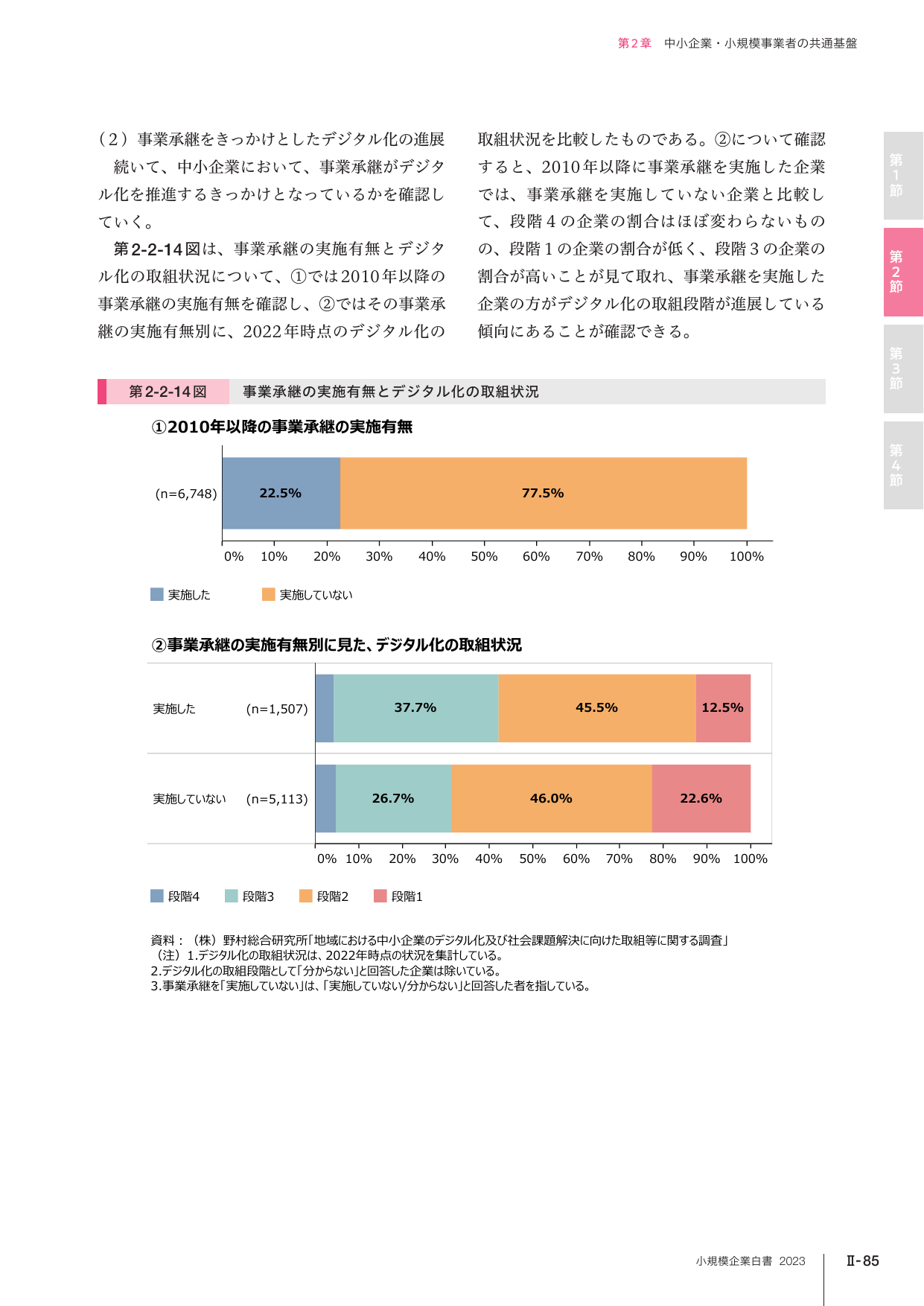 第２章　中小企業・小規模事業者の共通基盤

（２）事業承継をきっかけとしたデジタル化の進展

続いて、中小企業において、事業承継がデジタル化を推進するきっかけとなっているかを確認していく。

第2-2-14図は、事業承継の実施有無とデジタル化の取組状況について、①では2010年以降の事業承継の実施有無を確認し、②ではその事業承継の実施有無別に、2022年時点のデジタル化の取組状況を比較したものである。②について確認すると、2010年以降に事業承継を実施した企業では、事業承継を実施していない企業と比較して、段階４の企業の割合はほぼ変わらないものの、段階１の企業の割合が低く、段階３の企業の割合が高いことが見て取れ、事業承継を実施した企業の方がデジタル化の取組段階が進展している傾向にあることが確認できる。

第1節
第2節
第3節
第4節

第2-2-14図　事業承継の実施有無とデジタル化の取組状況

①2010年以降の事業承継の実施有無

(n=6,748) 22.5% 77.5%

0% 10% 20% 30% 40% 50% 60% 70% 80% 90% 100%

実施した　実施していない

②事業承継の実施有無別に見た、デジタル化の取組状況

実施した (n=1,507) 37.7% 45.5% 12.5%

実施していない (n=5,113) 26.7% 46.0% 22.6%

0% 10% 20% 30% 40% 50% 60% 70% 80% 90% 100%

段階4　段階3　段階2　段階1

資料：（株）野村総合研究所「地域における中小企業のデジタル化及び社会課題解決に向けた取組等に関する調査」
（注）1.デジタル化の取組状況は、2022年時点の状況を集計している。
2.デジタル化の取組段階として「分からない」と回答した企業は除いている。
3.事業承継を「実施していない」は、「実施していない/分からない」と回答した者を指している。

小規模企業白書 2023　Ⅱ-85